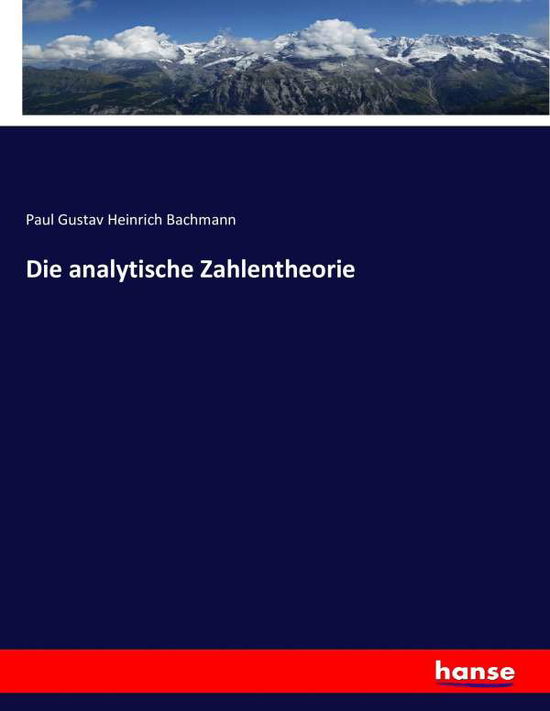 Paul Gustav Heinrich Bachmann

Die analytische Zahlentheorie

hanse